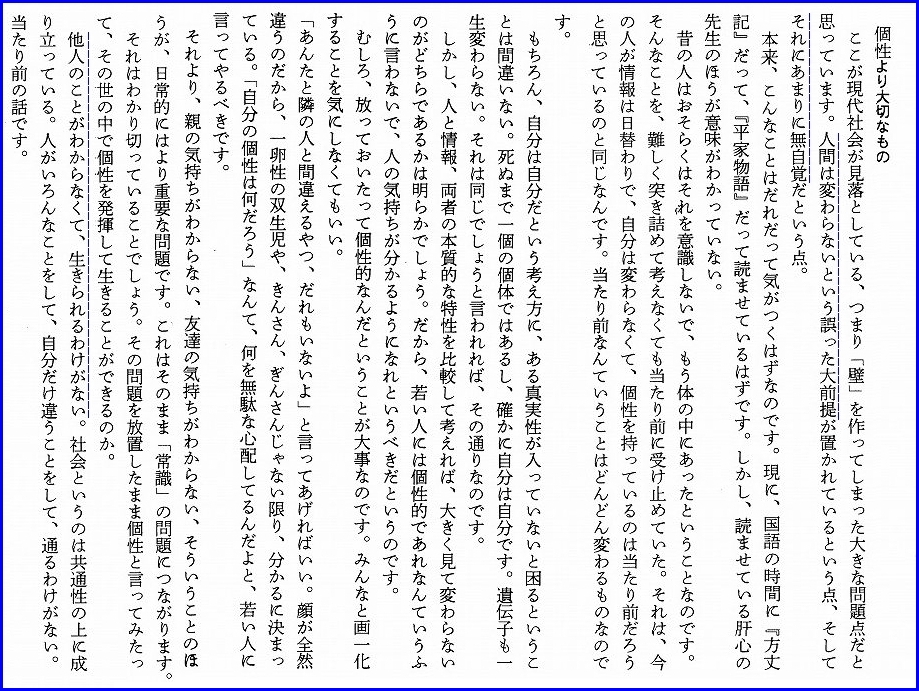 個性より大切なもの

ここが現代社会が見落としている、つまり「壁」を作ってしまった大きな問題点だと思っています。人間は変わらないという誤った大前提が置かれているという点、そしてそれにあまりに無自覚だという点。

本来、こんなことはだれだって気がつくはずなのです。現に、国語の時間に『方丈記』だって、『平家物語』だって読ませているはずです。しかし、読ませている肝心の先生のほうが意味がわかっていない。

昔の人はおそらくはそれを意識しないで、もう体の中にあったということなのです。そんなことを、難しく突き詰めて考えなくても当たり前に受け止めていた。それは、今の人が情報は日替わりで、自分は変わらなくて、個性を持っているのは当たり前だろうと思っているのと同じなんです。当たり前なんていうことはどんどん変わるものなのです。

もちろん、自分は自分だという考え方に、ある真実性が入っていないと困るということは間違いない。死ぬまで一個の個体ではあるし、確かに自分は自分です。遺伝子も一生変わらない。それは同じでしょうと言われれば、その通りなのです。

しかし、人と情報、両者の本質的な特性を比較して考えれば、大きく見て変わらないのがどちらであるかは明らかでしょう。だから、若い人には個性的であれなんていうふうに言わないで、人の気持ちが分かるようになれというべきだというのです。

むしろ、放っておいたって個性的なんだということが大事なのです。みんなと画一化することを気にしなくてもいい。

「あんたと隣の人と間違えるやつ、だれもいないよ」と言ってあげればいい。顔が全然違うのだから、一卵性の双生児や、きんさん、ぎんさんじゃない限り、分かるに決まっている。「自分の個性は何だろう」なんて、何を無駄な心配してるんだよと、若い人に言ってやるべきです。

それより、親の気持ちがわからない、友達の気持ちがわからない、そういうことのほうが、日常的にはより重要な問題です。これはそのまま「常識」の問題につながります。それはわかり切っていることでしょう。その問題を放置したまま個性と言ってみたって、その世の中で個性を発揮して生きることができるのか。

他人のことがわからなくて、生きられるわけがない。社会というのは共通性の上に成り立っている。人がいろんなことをして、自分だけ違うことをして、通るわけがない。当たり前の話です。